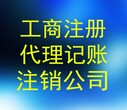 工商注册
代理记账
注销公司